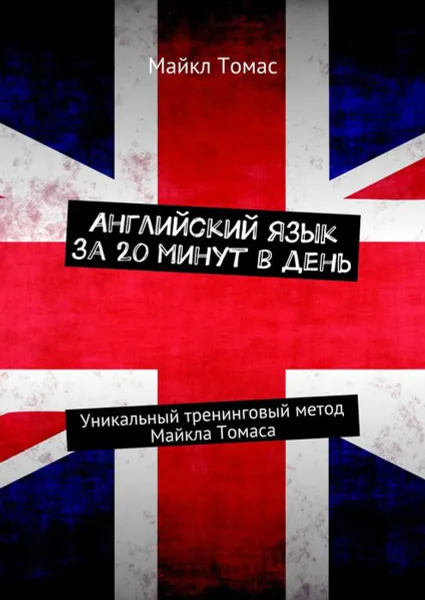 Майкл Томас

АНГЛИЙСКИЙ ЯЗЫК ЗА 20 МИНУТ В ДЕНЬ

Уникальный тренинговый метод Майкла Томаса